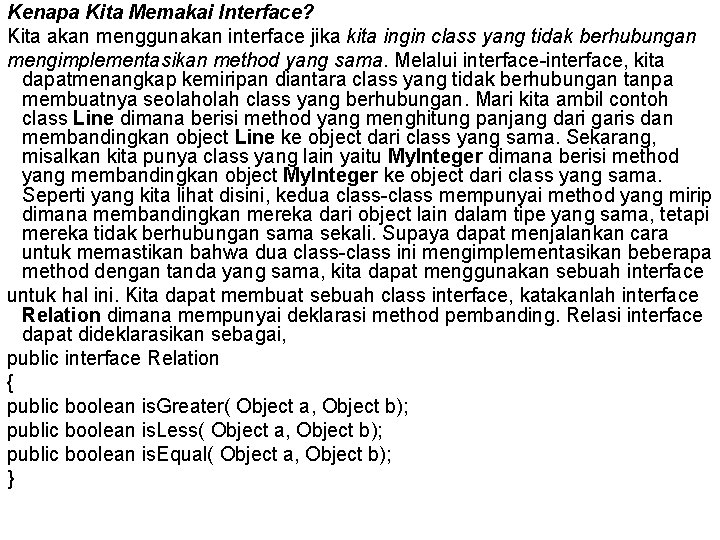 Kenapa Kita Memakai Interface?

Kita akan menggunakan interface jika kita ingin class yang tidak berhubungan mengimplementasikan method yang sama. Melalui interface-interface, kita dapatmenangkap kemiripan diantara class yang tidak berhubungan tanpa membuatnya seolaholah class yang berhubungan. Mari kita ambil contoh class Line dimana berisi method yang menghitung panjang dari garis dan membandingkan object Line ke object dari class yang sama. Sekarang, misalkan kita punya class yang lain yaitu MyInteger dimana berisi method yang membandingkan object MyInteger ke object dari class yang sama. Seperti yang kita lihat disini, kedua class-class mempunyai method yang mirip dimana membandingkan mereka dari object lain dalam tipe yang sama, tetapi mereka tidak berhubungan sama sekali. Supaya dapat menjalankan cara untuk memastikan bahwa dua class-class ini mengimplementasikan beberapa method dengan tanda yang sama, kita dapat menggunakan sebuah interface untuk hal ini. Kita dapat membuat sebuah class interface, katakanlah interface Relation dimana mempunyai deklarasi method pembanding. Relasi interface dapat dideklarasikan sebagai,

public interface Relation
{
public boolean isGreater( Object a, Object b);
public boolean isLess( Object a, Object b);
public boolean isEqual( Object a, Object b);
}